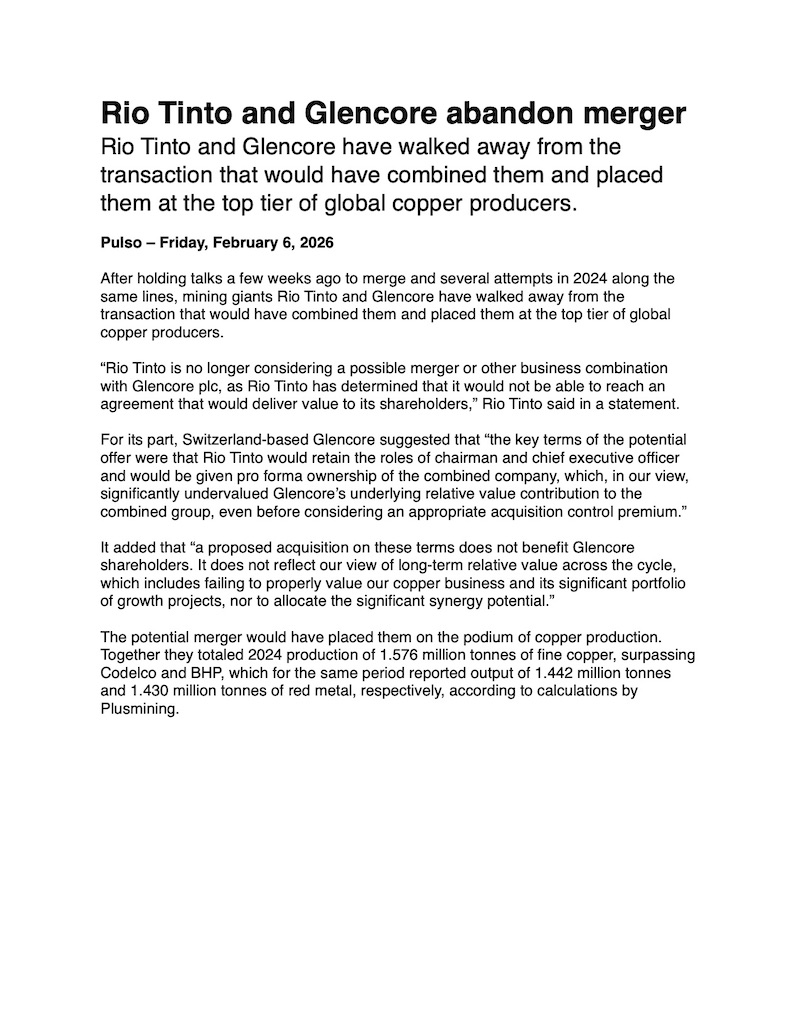 Rio Tinto and Glencore abandon merger

Rio Tinto and Glencore have walked away from the transaction that would have combined them and placed them at the top tier of global copper producers.

Pulso – Friday, February 6, 2026

After holding talks a few weeks ago to merge and several attempts in 2024 along the same lines, mining giants Rio Tinto and Glencore have walked away from the transaction that would have combined them and placed them at the top tier of global copper producers.

“Rio Tinto is no longer considering a possible merger or other business combination with Glencore plc, as Rio Tinto has determined that it would not be able to reach an agreement that would deliver value to its shareholders,” Rio Tinto said in a statement.

For its part, Switzerland-based Glencore suggested that “the key terms of the potential offer were that Rio Tinto would retain the roles of chairman and chief executive officer and would be given pro forma ownership of the combined company, which, in our view, significantly undervalued Glencore’s underlying relative value contribution to the combined group, even before considering an appropriate acquisition control premium.”

It added that “a proposed acquisition on these terms does not benefit Glencore shareholders. It does not reflect our view of long-term relative value across the cycle, which includes failing to properly value our copper business and its significant portfolio of growth projects, nor to allocate the significant synergy potential.”

The potential merger would have placed them on the podium of copper production. Together they totaled 2024 production of 1.576 million tonnes of fine copper, surpassing Codelco and BHP, which for the same period reported output of 1.442 million tonnes and 1.430 million tonnes of red metal, respectively, according to calculations by Plusmining.